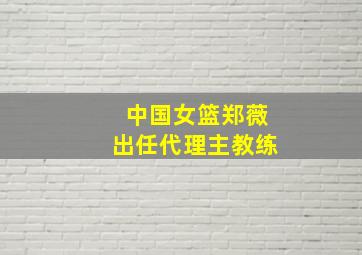 中国女篮郑薇
出任代理主教练